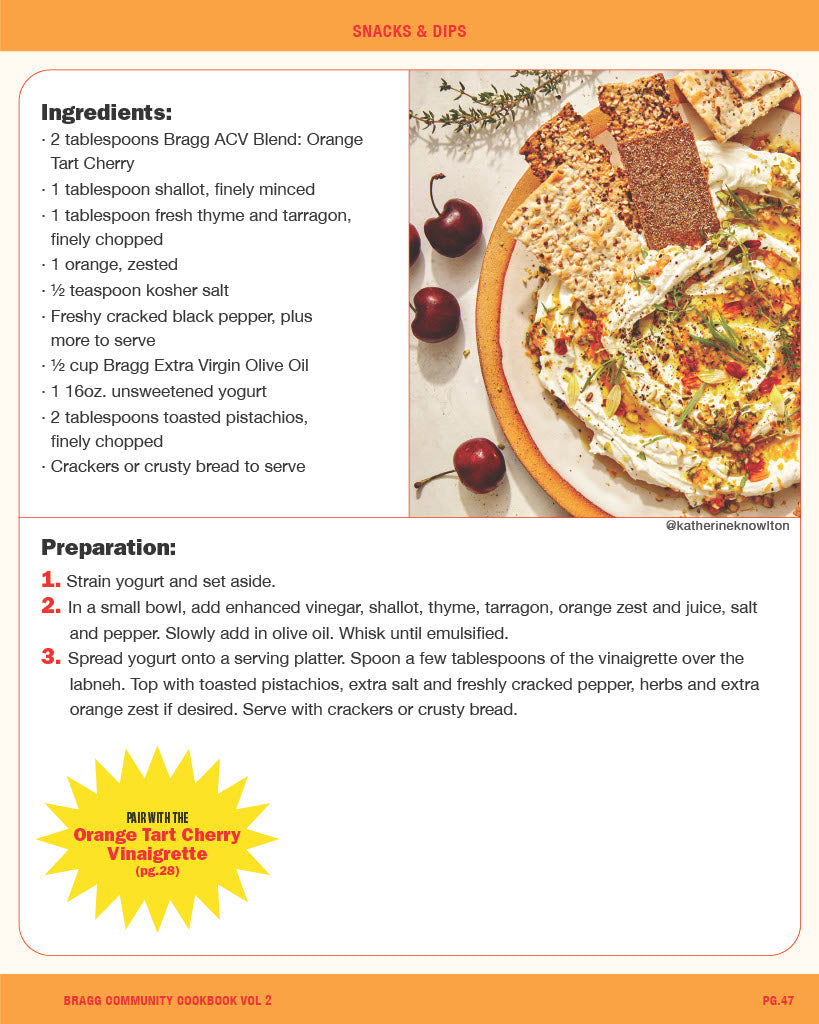 SNACKS & DIPS

Ingredients:
· 2 tablespoons Bragg ACV Blend: Orange Tart Cherry
· 1 tablespoon shallot, finely minced
· 1 tablespoon fresh thyme and tarragon, finely chopped
· 1 orange, zested
· ½ teaspoon kosher salt
· Freshy cracked black pepper, plus more to serve
· ½ cup Bragg Extra Virgin Olive Oil
· 1 16oz. unsweetened yogurt
· 2 tablespoons toasted pistachios, finely chopped
· Crackers or crusty bread to serve

@katherineknowlton

Preparation:
1. Strain yogurt and set aside.
2. In a small bowl, add enhanced vinegar, shallot, thyme, tarragon, orange zest and juice, salt and pepper. Slowly add in olive oil. Whisk until emulsified.
3. Spread yogurt onto a serving platter. Spoon a few tablespoons of the vinaigrette over the labneh. Top with toasted pistachios, extra salt and freshly cracked pepper, herbs and extra orange zest if desired. Serve with crackers or crusty bread.

PAIR WITH THE
Orange Tart Cherry Vinaigrette
(pg.28)

BRAGG COMMUNITY COOKBOOK VOL 2

PG.47